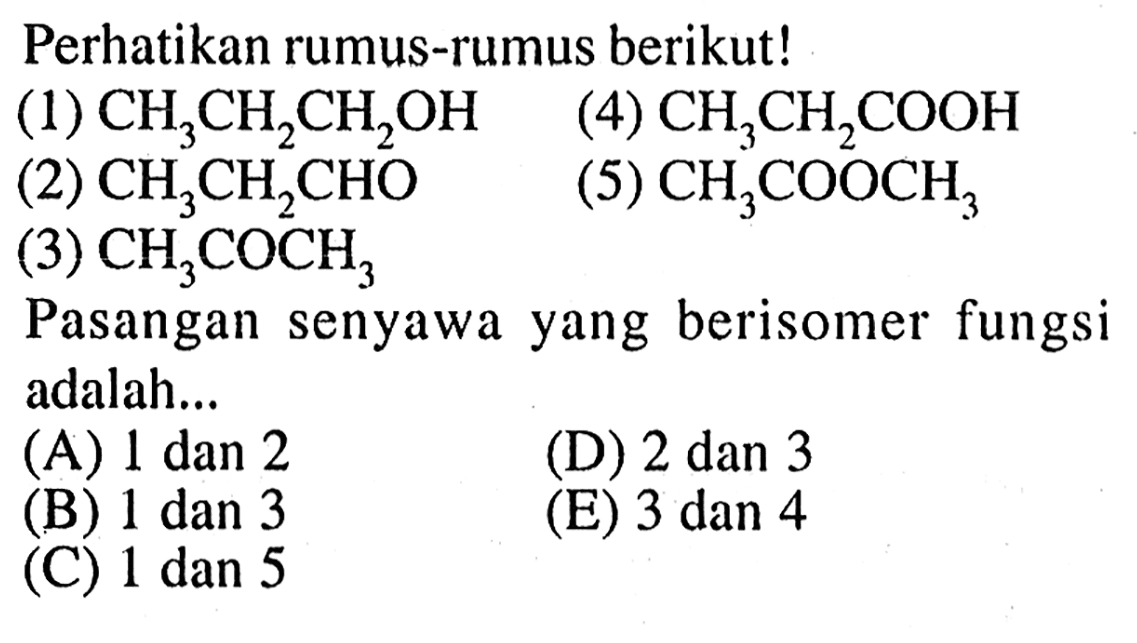 Perhatikan rumus-rumus berikut!
(1) $CH_3CH_2CH_2OH$
(2) $CH_3CH_2CHO$
(3) $CH_3COCH_3$
(4) $CH_3CH_2COOH$
(5) $CH_3COOCH_3$

Pasangan senyawa yang berisomer fungsi adalah...
(A) 1 dan 2
(B) 1 dan 3
(C) 1 dan 5
(D) 2 dan 3
(E) 3 dan 4